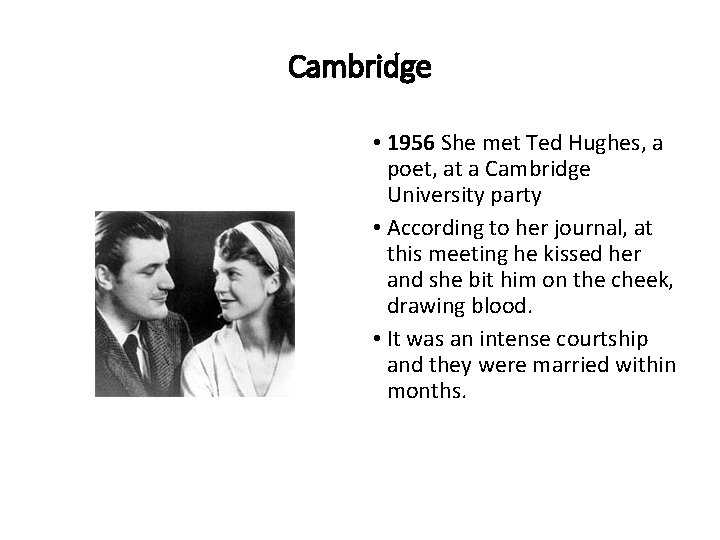 Cambridge

• 1956 She met Ted Hughes, a poet, at a Cambridge University party

• According to her journal, at this meeting he kissed her and she bit him on the cheek, drawing blood.

• It was an intense courtship and they were married within months.